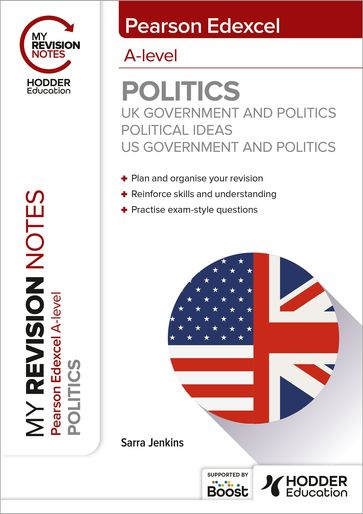 MY REVISION NOTES
HODDER Education

Pearson Edexcel

A-level

POLITICS
UK GOVERNMENT AND POLITICS
POLITICAL IDEAS
US GOVERNMENT AND POLITICS

+ Plan and organise your revision
+ Reinforce skills and understanding
+ Practise exam-style questions

MY REVISION NOTES
Pearson Edexcel A-level
POLITICS

Sarra Jenkins

SUPPORTED BY
Boost

HODDER Education